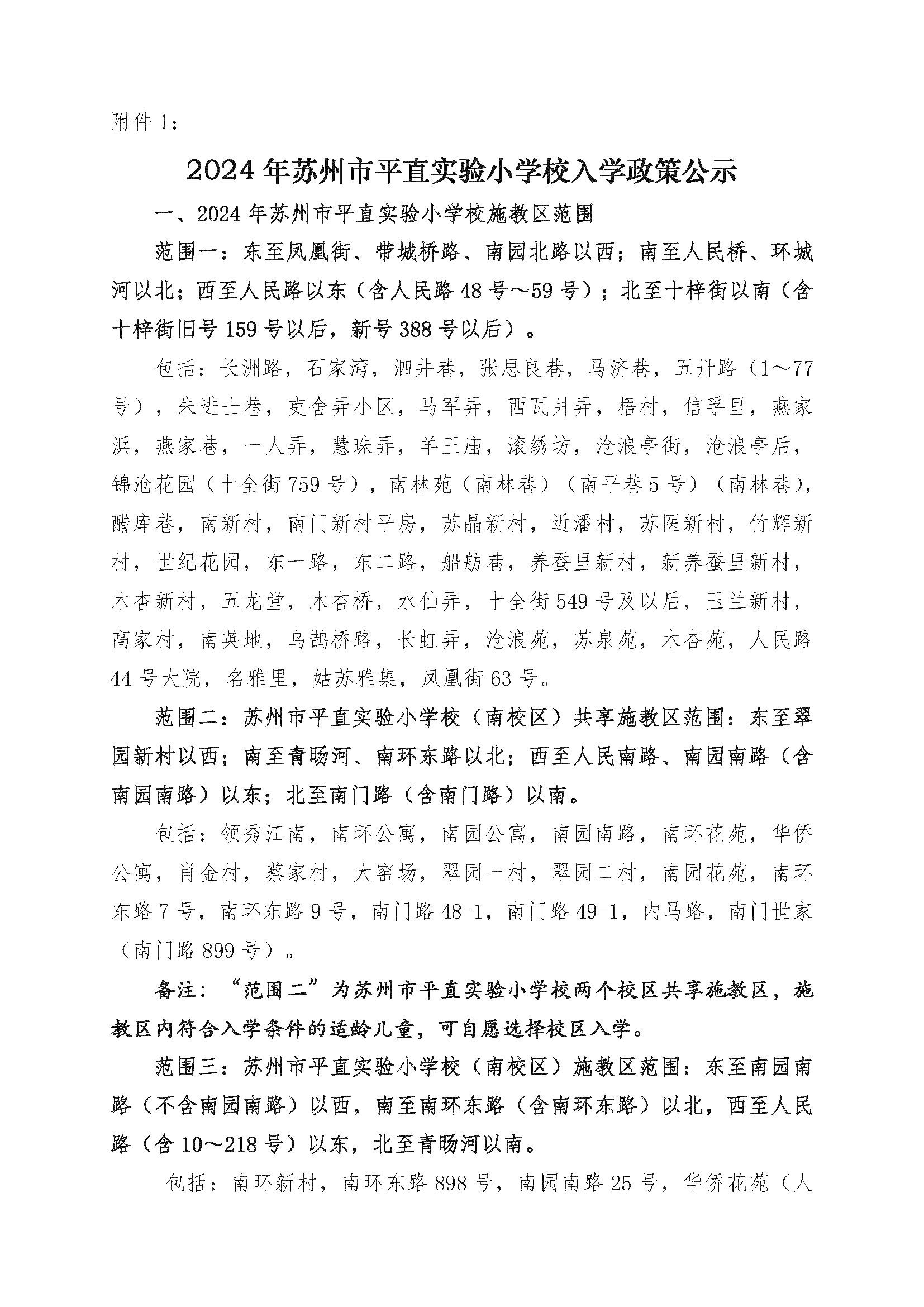 附件 1：

2024 年苏州市平直实验小学校入学政策公示

一、2024 年苏州市平直实验小学校施教区范围

范围一：东至凤凰街、带城桥路、南园北路以西；南至人民桥、环城河以北；西至人民路以东（含人民路 48 号～59 号）；北至十梓街以南（含十梓街旧号 159 号以后，新号 388 号以后）。

包括：长洲路，石家湾，泗井巷，张思良巷，马济巷，五卅路（1～77 号），朱进士巷，吏舍弄小区，马军弄，西瓦爿弄，梧村，信孚里，燕家浜，燕家巷，一人弄，慧珠弄，羊王庙，滚绣坊，沧浪亭街，沧浪亭后，锦沧花园（十全街 759 号），南林苑（南林巷）（南平巷 5 号）（南林巷），醋库巷，南新村，南门新村平房，苏晶新村，近潘村，苏医新村，竹辉新村，世纪花园，东一路，东二路，船舫巷，养蚕里新村，新养蚕里新村，木杏新村，五龙堂，木杏桥，水仙弄，十全街 549 号及以后，玉兰新村，高家村，南英地，乌鹊桥路，长虹弄，沧浪苑，苏泉苑，木杏苑，人民路 44 号大院，名雅里，姑苏雅集，凤凰街 63 号。

范围二：苏州市平直实验小学校（南校区）共享施教区范围：东至翠园新村以西；南至青旸河、南环东路以北；西至人民南路、南园南路（含南园南路）以东；北至南门路（含南门路）以南。

包括：领秀江南，南环公寓，南园公寓，南园南路，南环花苑，华侨公寓，肖金村，蔡家村，大窑场，翠园一村，翠园二村，南园花苑，南环东路 7 号，南环东路 9 号，南门路 48-1，南门路 49-1，内马路，南门世家（南门路 899 号）。

备注：“范围二”为苏州市平直实验小学校两个校区共享施教区，施教区内符合入学条件的适龄儿童，可自愿选择校区入学。

范围三：苏州市平直实验小学校（南校区）施教区范围：东至南园南路（不含南园南路）以西，南至南环东路（含南环东路）以北，西至人民路（含 10～218 号）以东，北至青旸河以南。

包括：南环新村，南环东路 898 号，南园南路 25 号，华侨花苑（人